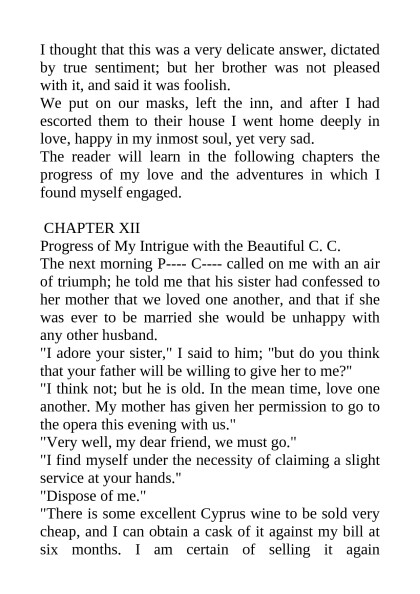 I thought that this was a very delicate answer, dictated by true sentiment; but her brother was not pleased with it, and said it was foolish.
We put on our masks, left the inn, and after I had escorted them to their house I went home deeply in love, happy in my inmost soul, yet very sad.
The reader will learn in the following chapters the progress of my love and the adventures in which I found myself engaged.

CHAPTER XII
Progress of My Intrigue with the Beautiful C. C.
The next morning P---- C---- called on me with an air of triumph; he told me that his sister had confessed to her mother that we loved one another, and that if she was ever to be married she would be unhappy with any other husband.
"I adore your sister," I said to him; "but do you think that your father will be willing to give her to me?"
"I think not; but he is old. In the mean time, love one another. My mother has given her permission to go to the opera this evening with us."
"Very well, my dear friend, we must go."
"I find myself under the necessity of claiming a slight service at your hands."
"Dispose of me."
"There is some excellent Cyprus wine to be sold very cheap, and I can obtain a cask of it against my bill at six months. I am certain of selling it again